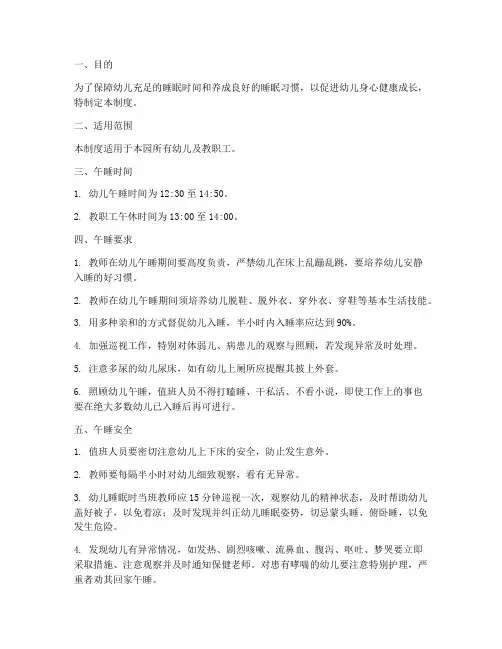 一、目的

为了保障幼儿充足的睡眠时间和养成良好的睡眠习惯，以促进幼儿身心健康成长，特制定本制度。

二、适用范围

本制度适用于本园所有幼儿及教职工。

三、午睡时间

1. 幼儿午睡时间为 12:30 至 14:50。

2. 教职工午休时间为 13:00 至 14:00。

四、午睡要求

1. 教师在幼儿午睡期间要高度负责，严禁幼儿在床上乱蹦乱跳，要培养幼儿安静入睡的好习惯。

2. 教师在幼儿午睡期间须培养幼儿脱鞋、脱外衣、穿外衣、穿鞋等基本生活技能。

3. 用多种亲和的方式督促幼儿入睡，半小时内入睡率应达到 90%。

4. 加强巡视工作，特别对体弱儿、病患儿的观察与照顾，若发现异常及时处理。

5. 注意多尿的幼儿尿床，如有幼儿上厕所应提醒其披上外套。

6. 照顾幼儿午睡，值班人员不得打瞌睡、干私活、不看小说，即使工作上的事也要在绝大多数幼儿已入睡后再可进行。

五、午睡安全

1. 值班人员要密切注意幼儿上下床的安全，防止发生意外。

2. 教师要每隔半小时对幼儿细致观察，看有无异常。

3. 幼儿睡眠时当班教师应 15 分钟巡视一次，观察幼儿的精神状态，及时帮助幼儿盖好被子，以免着凉；及时发现并纠正幼儿睡眠姿势，切忌蒙头睡、俯卧睡，以免发生危险。

4. 发现幼儿有异常情况，如发热、剧烈咳嗽、流鼻血、腹泻、呕吐、梦哭要立即采取措施、注意观察并及时通知保健老师。对患有哮喘的幼儿要注意特别护理，严重者劝其回家午睡。